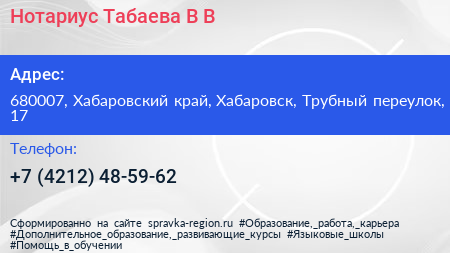 Нотариус Табаева В В

Адрес:

680007, Хабаровский край, Хабаровск, Трубный переулок, 17

Телефон:

+7 (4212) 48-59-62

Сформированно на сайте spravka-region.ru #Образование,_работа,_карьера #Дополнительное_образование,_развивающие_курсы #Языковые_школы #Помощь_в_обучении